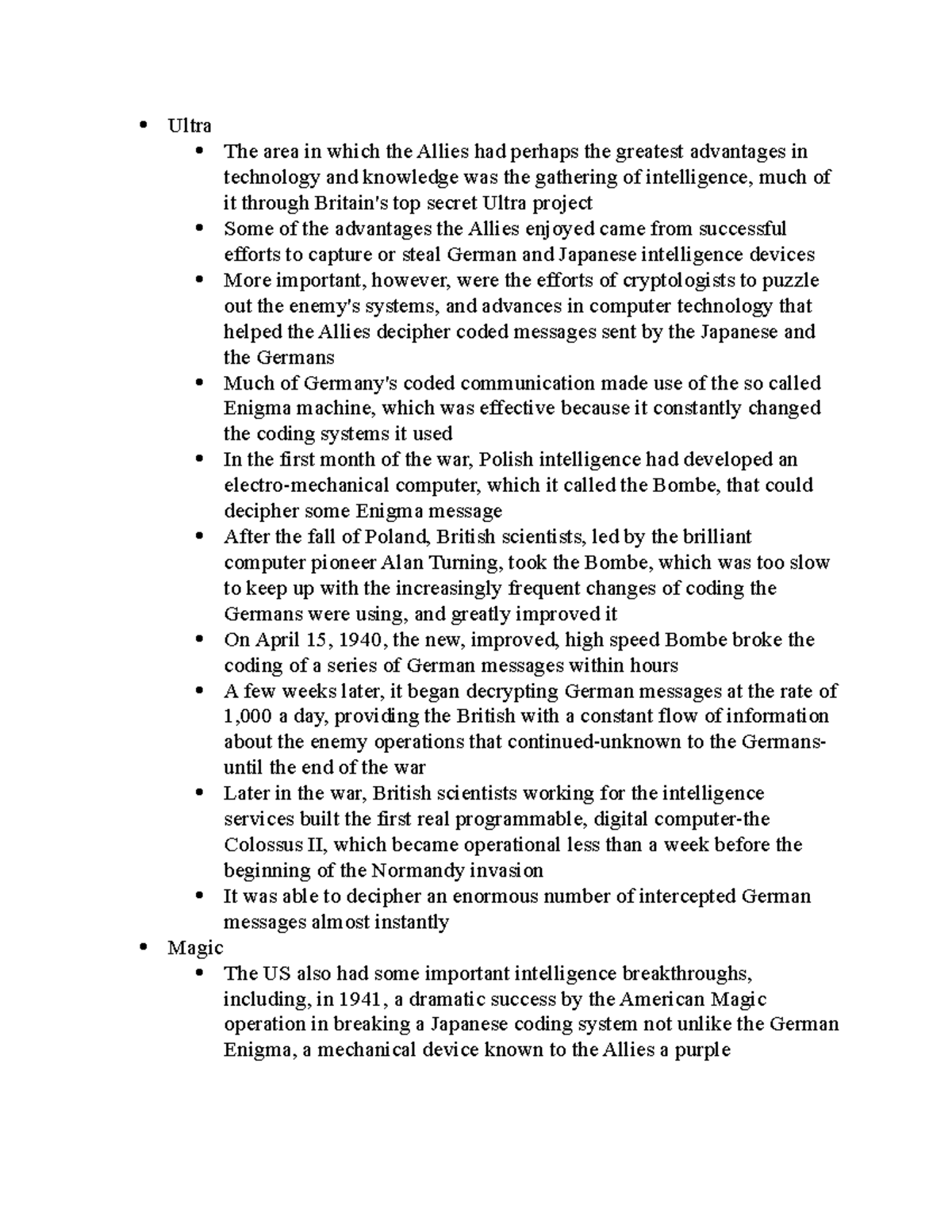 - Ultra
  - The area in which the Allies had perhaps the greatest advantages in technology and knowledge was the gathering of intelligence, much of it through Britain's top secret Ultra project
  - Some of the advantages the Allies enjoyed came from successful efforts to capture or steal German and Japanese intelligence devices
  - More important, however, were the efforts of cryptologists to puzzle out the enemy's systems, and advances in computer technology that helped the Allies decipher coded messages sent by the Japanese and the Germans
  - Much of Germany's coded communication made use of the so called Enigma machine, which was effective because it constantly changed the coding systems it used
  - In the first month of the war, Polish intelligence had developed an electro-mechanical computer, which it called the Bombe, that could decipher some Enigma message
  - After the fall of Poland, British scientists, led by the brilliant computer pioneer Alan Turning, took the Bombe, which was too slow to keep up with the increasingly frequent changes of coding the Germans were using, and greatly improved it
  - On April 15, 1940, the new, improved, high speed Bombe broke the coding of a series of German messages within hours
  - A few weeks later, it began decrypting German messages at the rate of 1,000 a day, providing the British with a constant flow of information about the enemy operations that continued-unknown to the Germans-until the end of the war
  - Later in the war, British scientists working for the intelligence services built the first real programmable, digital computer-the Colossus II, which became operational less than a week before the beginning of the Normandy invasion
  - It was able to decipher an enormous number of intercepted German messages almost instantly
- Magic
  - The US also had some important intelligence breakthroughs, including, in 1941, a dramatic success by the American Magic operation in breaking a Japanese coding system not unlike the German Enigma, a mechanical device known to the Allies a purple